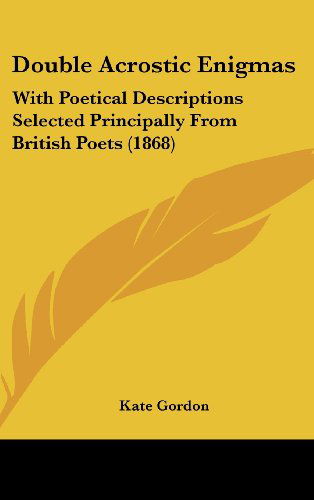 Double Acrostic Enigmas

With Poetical Descriptions Selected Principally From British Poets (1868)

Kate Gordon